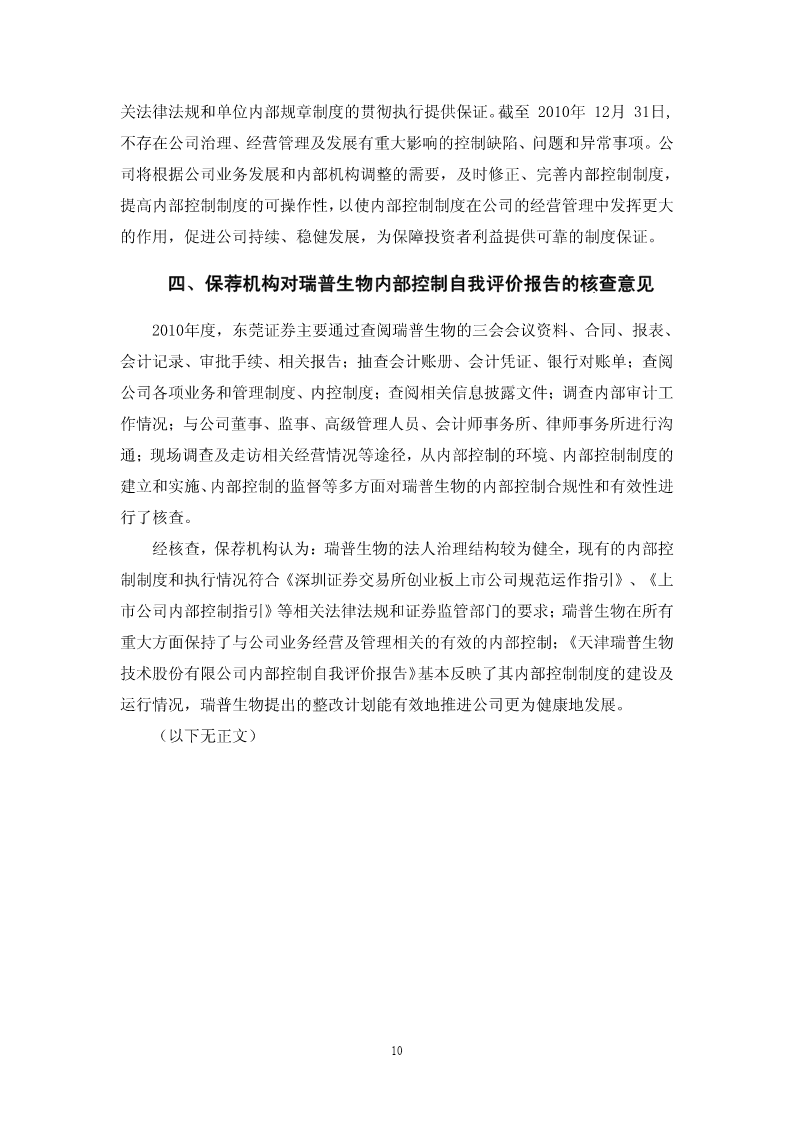 关法律法规和单位内部规章制度的贯彻执行提供保证。截至 2010年 12月 31日，不存在公司治理、经营管理及发展有重大影响的控制缺陷、问题和异常事项。公司将根据公司业务发展和内部机构调整的需要，及时修正、完善内部控制制度，提高内部控制制度的可操作性，以使内部控制制度在公司的经营管理中发挥更大的作用，促进公司持续、稳健发展，为保障投资者利益提供可靠的制度保证。

四、保荐机构对瑞普生物内部控制自我评价报告的核查意见

2010年度，东莞证券主要通过查阅瑞普生物的三会会议资料、合同、报表、会计记录、审批手续、相关报告；抽查会计账册、会计凭证、银行对账单；查阅公司各项业务和管理制度、内控制度；查阅相关信息披露文件；调查内部审计工作情况；与公司董事、监事、高级管理人员、会计师事务所、律师事务所进行沟通；现场调查及走访相关经营情况等途径，从内部控制的环境、内部控制制度的建立和实施、内部控制的监督等多方面对瑞普生物的内部控制合规性和有效性进行了核查。

经核查，保荐机构认为：瑞普生物的法人治理结构较为健全，现有的内部控制制度和执行情况符合《深圳证券交易所创业板上市公司规范运作指引》、《上市公司内部控制指引》等相关法律法规和证券监管部门的要求；瑞普生物在所有重大方面保持了与公司业务经营及管理相关的有效的内部控制；《天津瑞普生物技术股份有限公司内部控制自我评价报告》基本反映了其内部控制制度的建设及运行情况，瑞普生物提出的整改计划能有效地推进公司更为健康地发展。

（以下无正文）

10